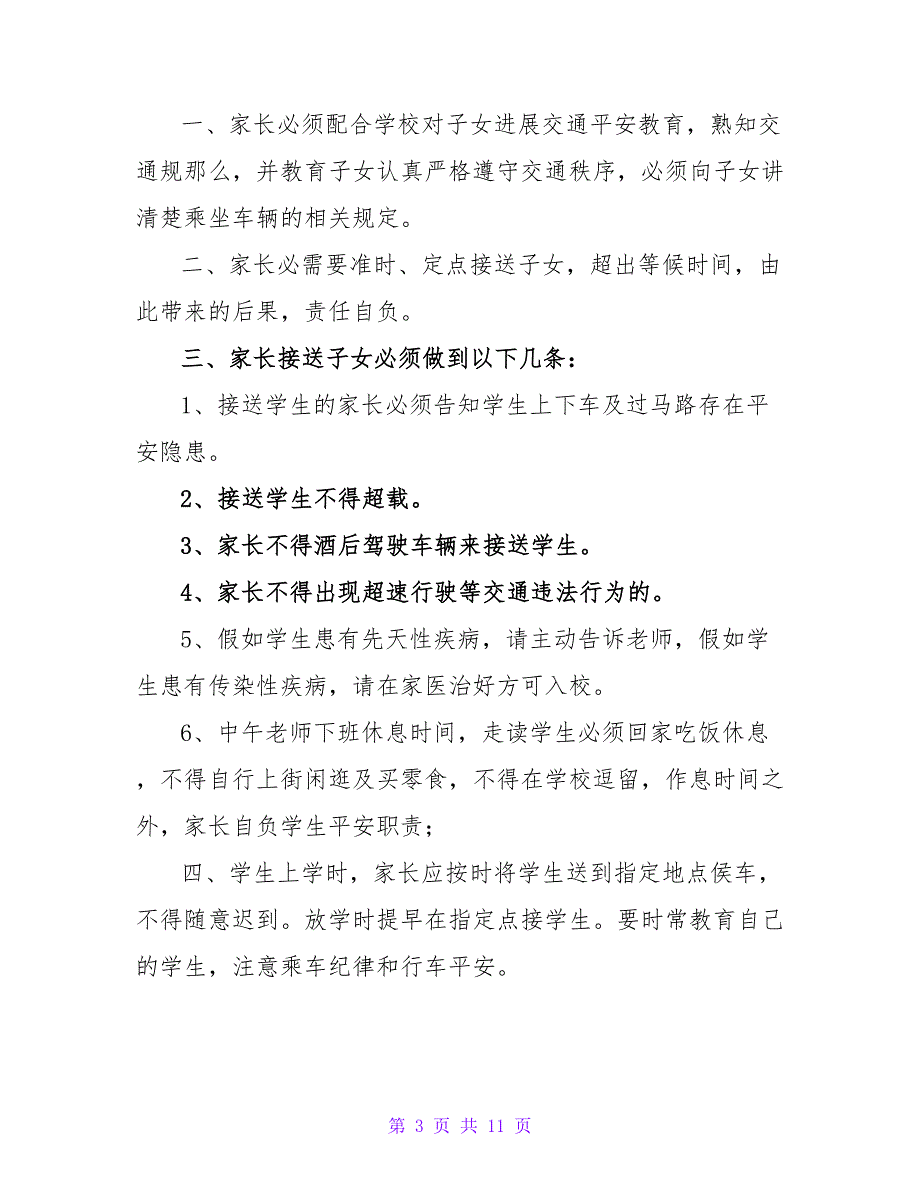 一、家长必须配合学校对子女进展交通平安教育，熟知交通规那么，并教育子女认真严格遵守交通秩序，必须向子女讲清楚乘坐车辆的相关规定。

二、家长必需要准时、定点接送子女，超出等候时间，由此带来的后果，责任自负。

三、家长接送子女必须做到以下几条：

1、接送学生的家长必须告知学生上下车及过马路存在平安隐患。

2、接送学生不得超载。

3、家长不得酒后驾驶车辆来接送学生。

4、家长不得出现超速行驶等交通违法行为的。

5、假如学生患有先天性疾病，请主动告诉老师，假如学生患有传染性疾病，请在家医治好方可入校。

6、中午老师下班休息时间，走读学生必须回家吃饭休息，不得自行上街闲逛及买零食，不得在学校逗留，作息时间之外，家长自负学生平安职责；

四、学生上学时，家长应按时将学生送到指定地点侯车，不得随意迟到。放学时提早在指定点接学生。要时常教育自己的学生，注意乘车纪律和行车平安。

第 3 页 共 11 页